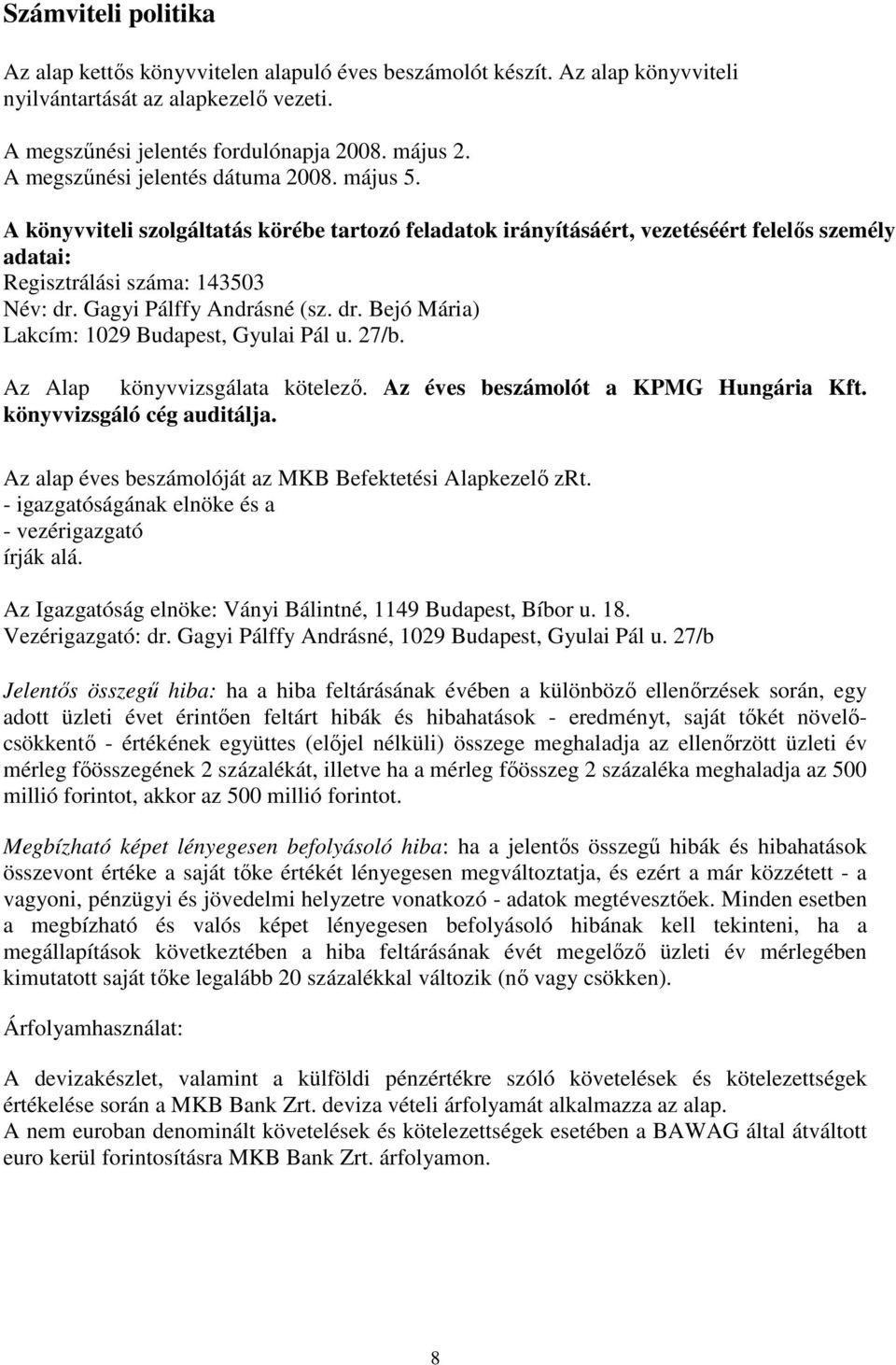 Számviteli politika

Az alap kettős könyvvitelen alapuló éves beszámolót készít. Az alap könyvviteli nyilvántartását az alapkezelő vezeti.

A megszűnési jelentés fordulónapja 2008. május 2.
A megszűnési jelentés dátuma 2008. május 5.

A könyvviteli szolgáltatás körébe tartozó feladatok irányításáért, vezetéséért felelős személy adatai:
Regisztrálási száma: 143503
Név: dr. Gagyi Pálffy Andrásné (sz. dr. Bejó Mária)
Lakcím: 1029 Budapest, Gyulai Pál u. 27/b.

Az Alap könyvvizsgálata kötelező. Az éves beszámolót a KPMG Hungária Kft. könyvvizsgáló cég auditálja.

Az alap éves beszámolóját az MKB Befektetési Alapkezelő zRt.
- igazgatóságának elnöke és a
- vezérigazgató
írják alá.

Az Igazgatóság elnöke: Ványi Bálintné, 1149 Budapest, Bíbor u. 18.
Vezérigazgató: dr. Gagyi Pálffy Andrásné, 1029 Budapest, Gyulai Pál u. 27/b

Jelentős összegű hiba: ha a hiba feltárásának évében a különböző ellenőrzések során, egy adott üzleti évet érintően feltárt hibák és hibahatások - eredményt, saját tőkét növelő-csökkentő - értékének együttes (előjel nélküli) összege meghaladja az ellenőrzött üzleti év mérleg főösszegének 2 százalékát, illetve ha a mérleg főösszeg 2 százaléka meghaladja az 500 millió forintot, akkor az 500 millió forintot.

Megbízható képet lényegesen befolyásoló hiba: ha a jelentős összegű hibák és hibahatások összevont értéke a saját tőke értékét lényegesen megváltoztatja, és ezért a már közzétett - a vagyoni, pénzügyi és jövedelmi helyzetre vonatkozó - adatok megtévesztőek. Minden esetben a megbízható és valós képet lényegesen befolyásoló hibának kell tekinteni, ha a megállapítások következtében a hiba feltárásának évét megelőző üzleti év mérlegében kimutatott saját tőke legalább 20 százalékkal változik (nő vagy csökken).

Árfolyamhasználat:

A devizakészlet, valamint a külföldi pénzértékre szóló követelések és kötelezettségek értékelése során a MKB Bank Zrt. deviza vételi árfolyamát alkalmazza az alap.
A nem euroban denominált követelések és kötelezettségek esetében a BAWAG által átváltott euro kerül forintosításra MKB Bank Zrt. árfolyamon.

8